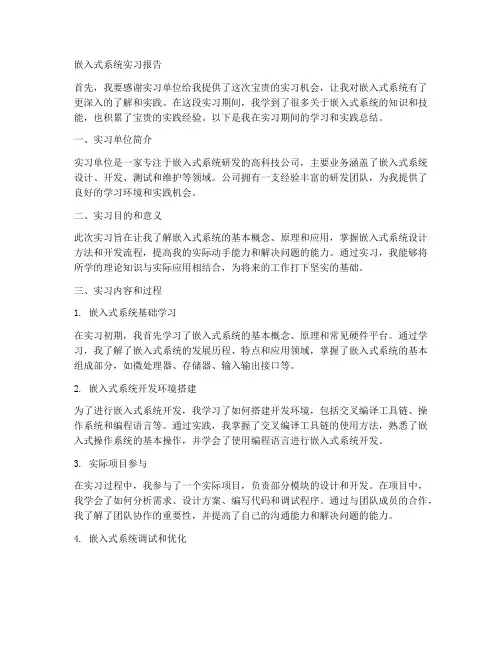 嵌入式系统实习报告

首先，我要感谢实习单位给我提供了这次宝贵的实习机会，让我对嵌入式系统有了更深入的了解和实践。在这段实习期间，我学到了很多关于嵌入式系统的知识和技能，也积累了宝贵的实践经验。以下是我在实习期间的学习和实践总结。

一、实习单位简介

实习单位是一家专注于嵌入式系统研发的高科技公司，主要业务涵盖了嵌入式系统设计、开发、测试和维护等领域。公司拥有一支经验丰富的研发团队，为我提供了良好的学习环境和实践机会。

二、实习目的和意义

此次实习旨在让我了解嵌入式系统的基本概念、原理和应用，掌握嵌入式系统设计方法和开发流程，提高我的实际动手能力和解决问题的能力。通过实习，我能够将所学的理论知识与实际应用相结合，为将来的工作打下坚实的基础。

三、实习内容和过程

1. 嵌入式系统基础学习

在实习初期，我首先学习了嵌入式系统的基本概念、原理和常见硬件平台。通过学习，我了解了嵌入式系统的发展历程、特点和应用领域，掌握了嵌入式系统的基本组成部分，如微处理器、存储器、输入输出接口等。

2. 嵌入式系统开发环境搭建

为了进行嵌入式系统开发，我学习了如何搭建开发环境，包括交叉编译工具链、操作系统和编程语言等。通过实践，我掌握了交叉编译工具链的使用方法，熟悉了嵌入式操作系统的基本操作，并学会了使用编程语言进行嵌入式系统开发。

3. 实际项目参与

在实习过程中，我参与了一个实际项目，负责部分模块的设计和开发。在项目中，我学会了如何分析需求、设计方案、编写代码和调试程序。通过与团队成员的合作，我了解了团队协作的重要性，并提高了自己的沟通能力和解决问题的能力。

4. 嵌入式系统调试和优化